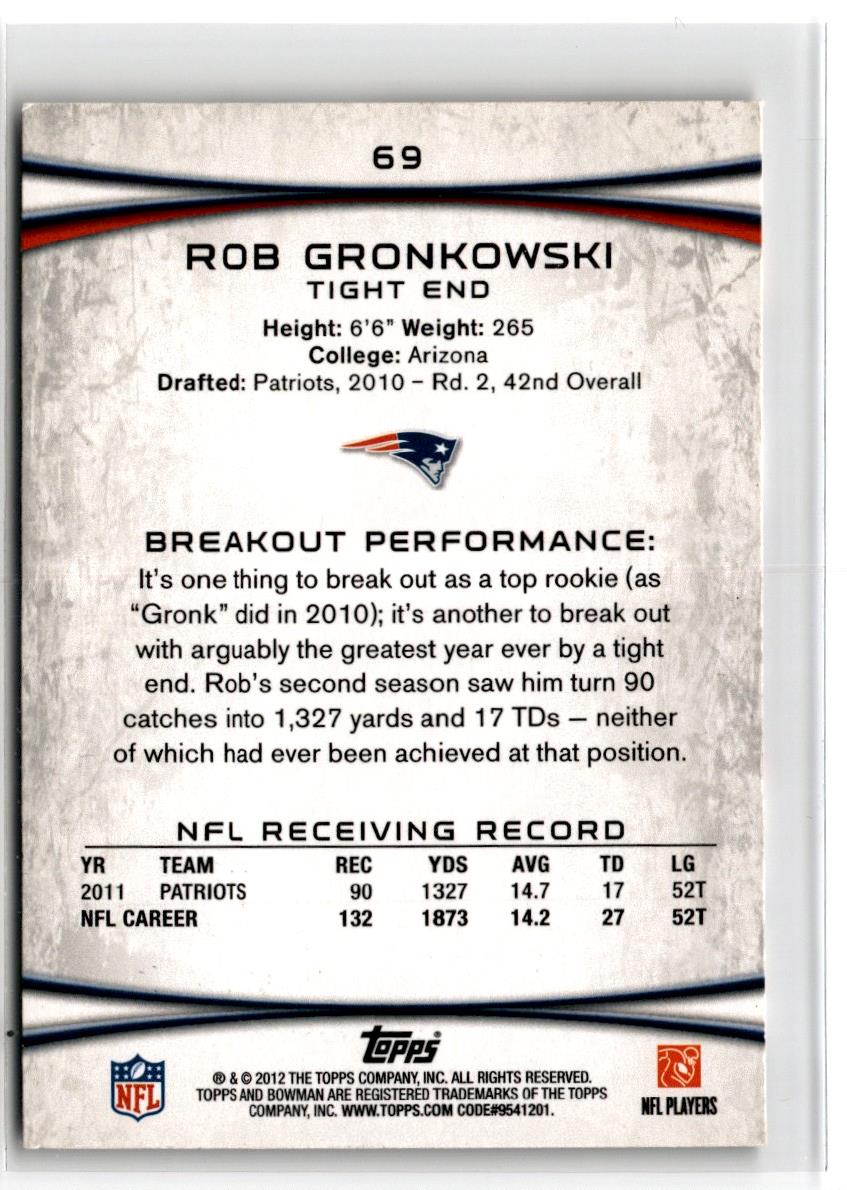 69

ROB GRONKOWSKI
TIGHT END

Height: 6'6" Weight: 265
College: Arizona
Drafted: Patriots, 2010 - Rd. 2, 42nd Overall

BREAKOUT PERFORMANCE:
It's one thing to break out as a top rookie (as "Gronk" did in 2010); it's another to break out with arguably the greatest year ever by a tight end. Rob's second season saw him turn 90 catches into 1,327 yards and 17 TDs — neither of which had ever been achieved at that position.

NFL RECEIVING RECORD

| YR | TEAM | REC | YDS | AVG | TD | LG |
|---|---|---|---|---|---|---|
| 2011 | PATRIOTS | 90 | 1327 | 14.7 | 17 | 52T |
| NFL CAREER | | 132 | 1873 | 14.2 | 27 | 52T |

NFL

topps
® & © 2012 THE TOPPS COMPANY, INC. ALL RIGHTS RESERVED. TOPPS AND BOWMAN ARE REGISTERED TRADEMARKS OF THE TOPPS COMPANY, INC. WWW.TOPPS.COM CODE#9541201.

NFL PLAYERS